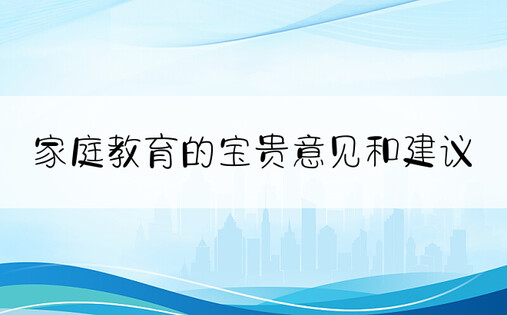 家庭教育的宝贵意见和建议